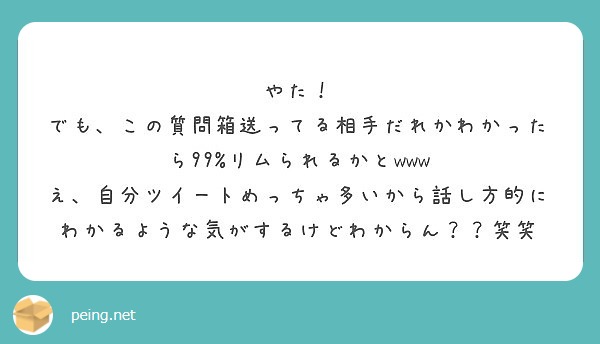 やた！
でも、この質問箱送ってる相手だれかわかったら99%リムられるかとwww
え、自分ツイートめっちゃ多いから話し方的にわかるような気がするけどわからん？？笑笑

peing.net